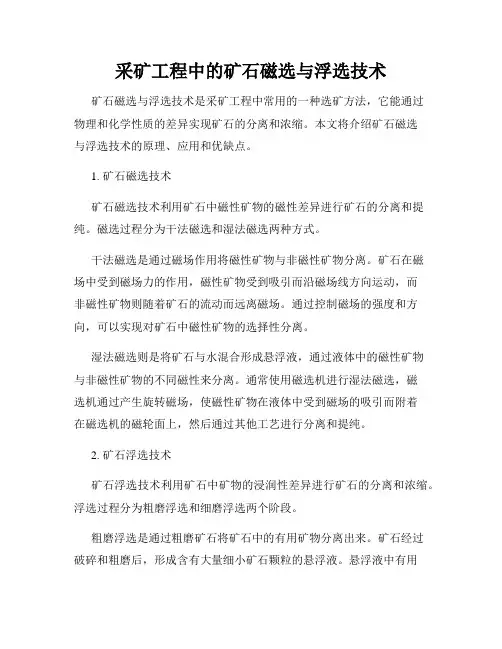 采矿工程中的矿石磁选与浮选技术

矿石磁选与浮选技术是采矿工程中常用的一种选矿方法，它能通过物理和化学性质的差异实现矿石的分离和浓缩。本文将介绍矿石磁选与浮选技术的原理、应用和优缺点。

1. 矿石磁选技术

矿石磁选技术利用矿石中磁性矿物的磁性差异进行矿石的分离和提纯。磁选过程分为干法磁选和湿法磁选两种方式。

干法磁选是通过磁场作用将磁性矿物与非磁性矿物分离。矿石在磁场中受到磁场力的作用，磁性矿物受到吸引而沿磁场线方向运动，而非磁性矿物则随着矿石的流动而远离磁场。通过控制磁场的强度和方向，可以实现对矿石中磁性矿物的选择性分离。

湿法磁选则是将矿石与水混合形成悬浮液，通过液体中的磁性矿物与非磁性矿物的不同磁性来分离。通常使用磁选机进行湿法磁选，磁选机通过产生旋转磁场，使磁性矿物在液体中受到磁场的吸引而附着在磁选机的磁轮面上，然后通过其他工艺进行分离和提纯。

2. 矿石浮选技术

矿石浮选技术利用矿石中矿物的浸润性差异进行矿石的分离和浓缩。浮选过程分为粗磨浮选和细磨浮选两个阶段。

粗磨浮选是通过粗磨矿石将矿石中的有用矿物分离出来。矿石经过破碎和粗磨后，形成含有大量细小矿石颗粒的悬浮液。悬浮液中有用